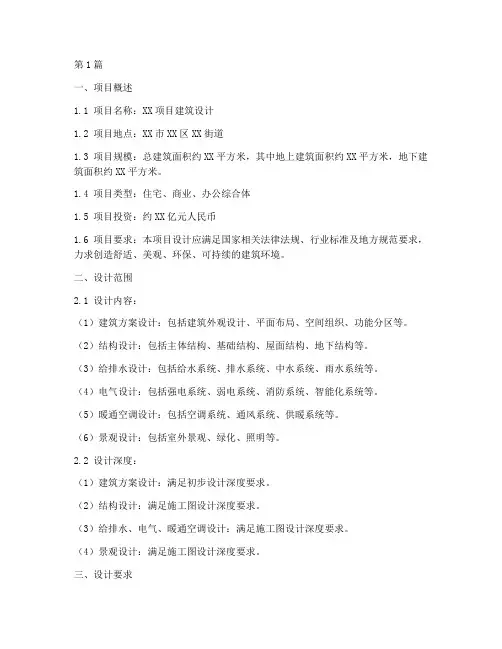 第1篇

一、项目概述

1.1 项目名称：XX项目建筑设计

1.2 项目地点：XX市XX区XX街道

1.3 项目规模：总建筑面积约XX平方米，其中地上建筑面积约XX平方米，地下建筑面积约XX平方米。

1.4 项目类型：住宅、商业、办公综合体

1.5 项目投资：约XX亿元人民币

1.6 项目要求：本项目设计应满足国家相关法律法规、行业标准及地方规范要求，力求创造舒适、美观、环保、可持续的建筑环境。

二、设计范围

2.1 设计内容：

（1）建筑方案设计：包括建筑外观设计、平面布局、空间组织、功能分区等。

（2）结构设计：包括主体结构、基础结构、屋面结构、地下结构等。

（3）给排水设计：包括给水系统、排水系统、中水系统、雨水系统等。

（4）电气设计：包括强电系统、弱电系统、消防系统、智能化系统等。

（5）暖通空调设计：包括空调系统、通风系统、供暖系统等。

（6）景观设计：包括室外景观、绿化、照明等。

2.2 设计深度：

（1）建筑方案设计：满足初步设计深度要求。

（2）结构设计：满足施工图设计深度要求。

（3）给排水、电气、暖通空调设计：满足施工图设计深度要求。

（4）景观设计：满足施工图设计深度要求。

三、设计要求